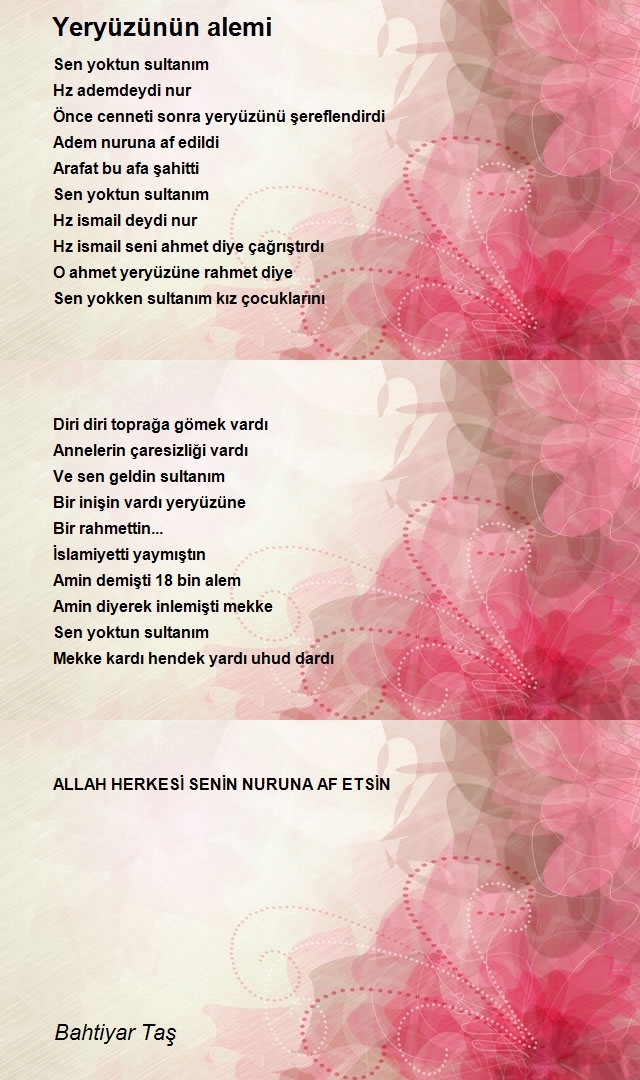 Yeryüzünün alemi

Sen yoktun sultanım
Hz ademdeydi nur
Önce cenneti sonra yeryüzünü şereflendirdi
Adem nuruna af edildi
Arafat bu afa şahitti
Sen yoktun sultanım
Hz ismail deydi nur
Hz ismail seni ahmet diye çağrıştırdı
O ahmet yeryüzüne rahmet diye
Sen yokken sultanım kız çocuklarını

Diri diri toprağa gömek vardı
Annelerin çaresizliği vardı
Ve sen geldin sultanım
Bir inişin vardı yeryüzüne
Bir rahmettin...
İslamiyetti yaymıştın
Amin demişti 18 bin alem
Amin diyerek inlemişti mekke
Sen yoktun sultanım
Mekke kardı hendek yardı uhud dardı

ALLAH HERKESİ SENİN NURUNA AF ETSİN

Bahtiyar Taş